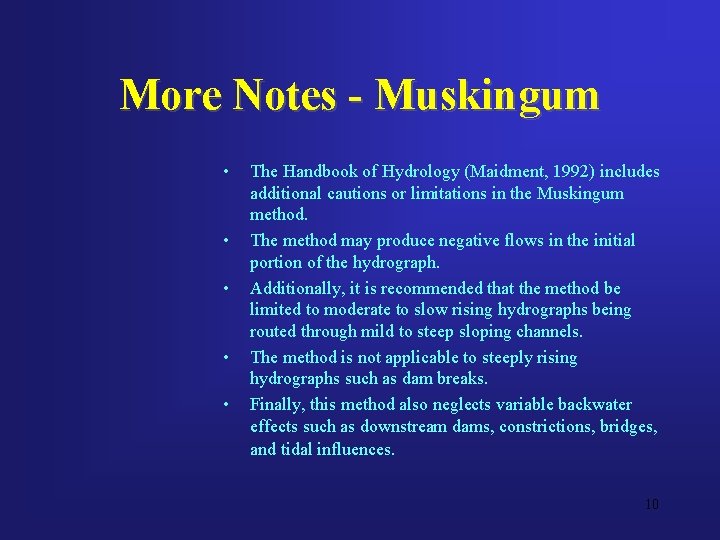 More Notes - Muskingum

• The Handbook of Hydrology (Maidment, 1992) includes additional cautions or limitations in the Muskingum method.
• The method may produce negative flows in the initial portion of the hydrograph.
• Additionally, it is recommended that the method be limited to moderate to slow rising hydrographs being routed through mild to steep sloping channels.
• The method is not applicable to steeply rising hydrographs such as dam breaks.
• Finally, this method also neglects variable backwater effects such as downstream dams, constrictions, bridges, and tidal influences.

10